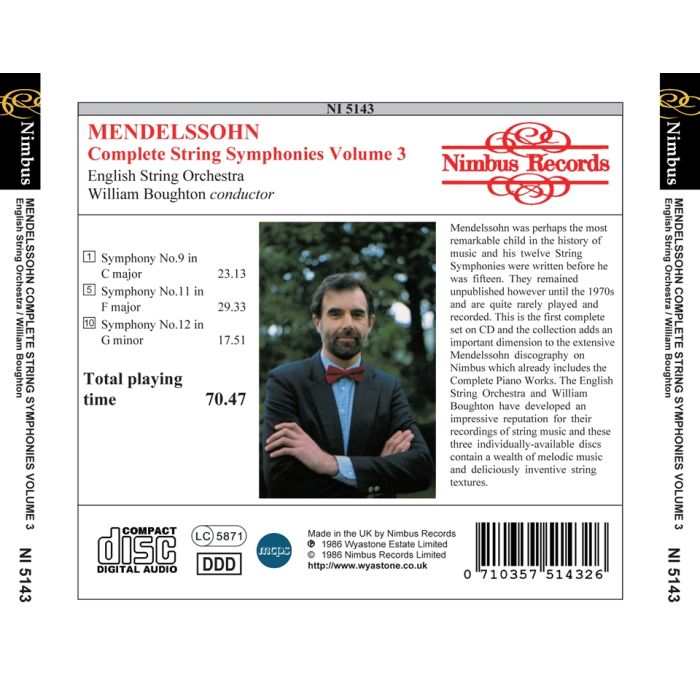 Nimbus
MENDELSSOHN COMPLETE STRING SYMPHONIES VOLUME 3
English String Orchestra / William Boughton
NI 5143

NI 5143

MENDELSSOHN
Complete String Symphonies Volume 3
English String Orchestra
William Boughton conductor

Nimbus Records

1 Symphony No.9 in C major 23.13
5 Symphony No.11 in F major 29.33
10 Symphony No.12 in G minor 17.51

Total playing time 70.47

Mendelssohn was perhaps the most remarkable child in the history of music and his twelve String Symphonies were written before he was fifteen. They remained unpublished however until the 1970s and are quite rarely played and recorded. This is the first complete set on CD and the collection adds an important dimension to the extensive Mendelssohn discography on Nimbus which already includes the Complete Piano Works. The English String Orchestra and William Boughton have developed an impressive reputation for their recordings of string music and these three individually-available discs contain a wealth of melodic music and deliciously inventive string textures.

COMPACT
disc
DIGITAL AUDIO
LC 5871
DDD
mcps
Made in the UK by Nimbus Records
℗ 1986 Wyastone Estate Limited
© 1986 Nimbus Records Limited
http://www.wyastone.co.uk
0 710357 514326

Nimbus
MENDELSSOHN COMPLETE STRING SYMPHONIES VOLUME 3
English String Orchestra / William Boughton
NI 5143